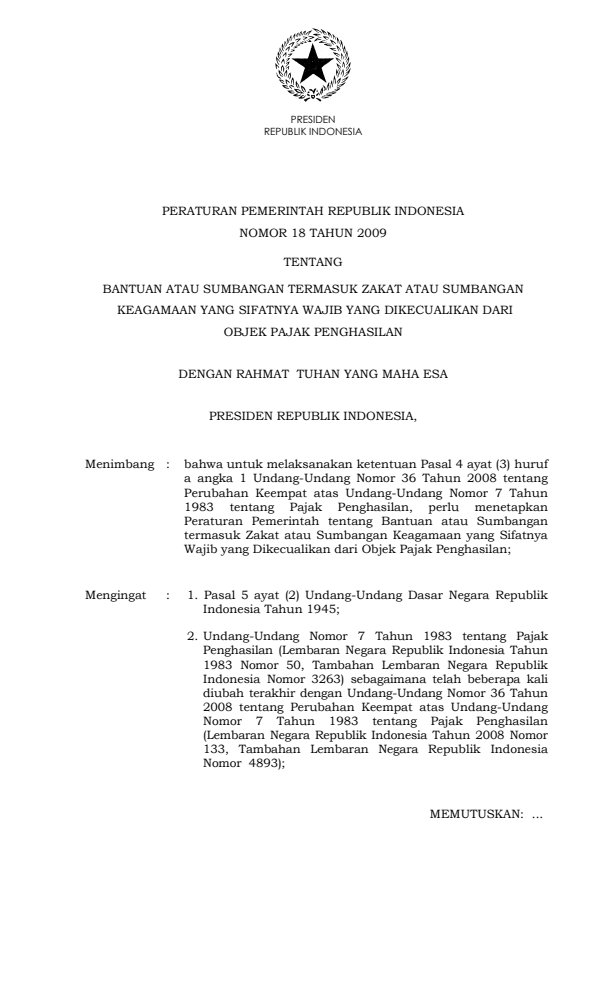 PRESIDEN
REPUBLIK INDONESIA

PERATURAN PEMERINTAH REPUBLIK INDONESIA
NOMOR 18 TAHUN 2009

TENTANG

BANTUAN ATAU SUMBANGAN TERMASUK ZAKAT ATAU SUMBANGAN KEAGAMAAN YANG SIFATNYA WAJIB YANG DIKECUALIKAN DARI OBJEK PAJAK PENGHASILAN

DENGAN RAHMAT TUHAN YANG MAHA ESA

PRESIDEN REPUBLIK INDONESIA,

Menimbang : bahwa untuk melaksanakan ketentuan Pasal 4 ayat (3) huruf a angka 1 Undang-Undang Nomor 36 Tahun 2008 tentang Perubahan Keempat atas Undang-Undang Nomor 7 Tahun 1983 tentang Pajak Penghasilan, perlu menetapkan Peraturan Pemerintah tentang Bantuan atau Sumbangan termasuk Zakat atau Sumbangan Keagamaan yang Sifatnya Wajib yang Dikecualikan dari Objek Pajak Penghasilan;

Mengingat : 1. Pasal 5 ayat (2) Undang-Undang Dasar Negara Republik Indonesia Tahun 1945;

2. Undang-Undang Nomor 7 Tahun 1983 tentang Pajak Penghasilan (Lembaran Negara Republik Indonesia Tahun 1983 Nomor 50, Tambahan Lembaran Negara Republik Indonesia Nomor 3263) sebagaimana telah beberapa kali diubah terakhir dengan Undang-Undang Nomor 36 Tahun 2008 tentang Perubahan Keempat atas Undang-Undang Nomor 7 Tahun 1983 tentang Pajak Penghasilan (Lembaran Negara Republik Indonesia Tahun 2008 Nomor 133, Tambahan Lembaran Negara Republik Indonesia Nomor 4893);

MEMUTUSKAN: ...